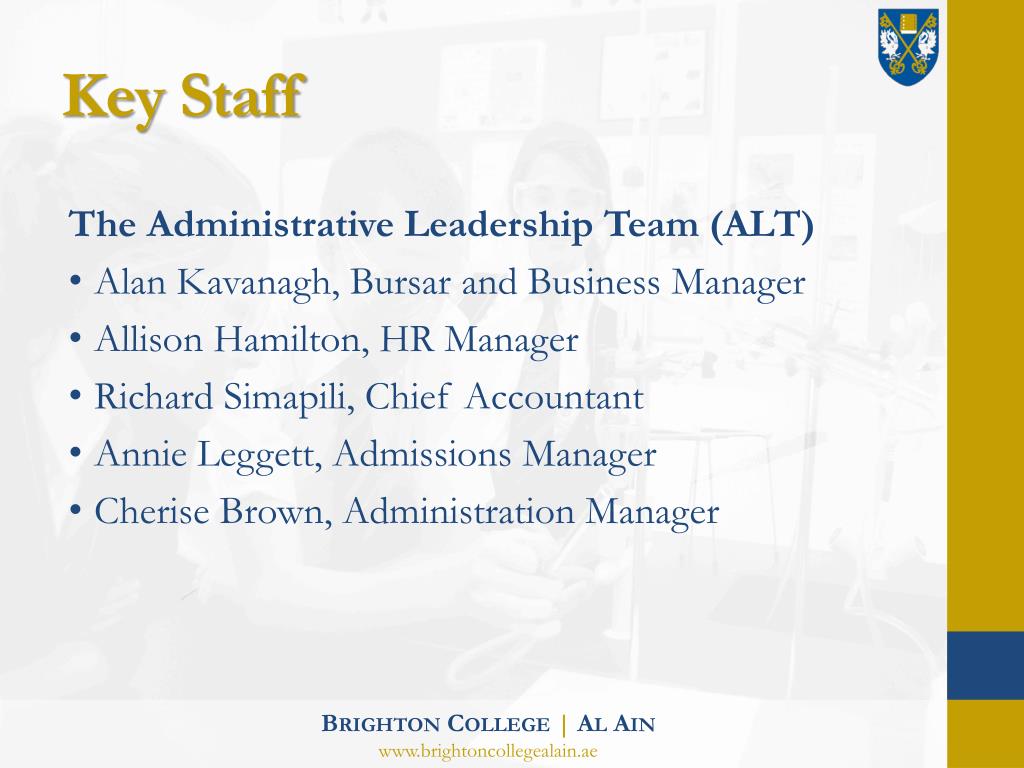 Key Staff

The Administrative Leadership Team (ALT)

• Alan Kavanagh, Bursar and Business Manager
• Allison Hamilton, HR Manager
• Richard Simapili, Chief Accountant
• Annie Leggett, Admissions Manager
• Cherise Brown, Administration Manager

BRIGHTON COLLEGE | AL AIN
www.brightoncollegealain.ae